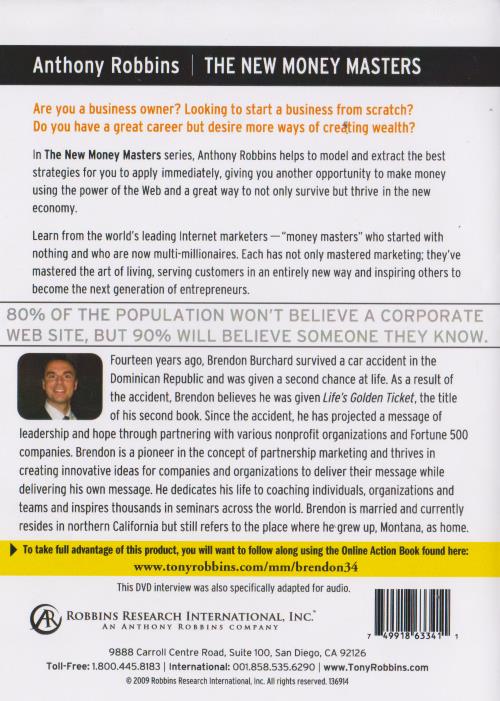 Anthony Robbins | THE NEW MONEY MASTERS

Are you a business owner? Looking to start a business from scratch? Do you have a great career but desire more ways of creating wealth?

In The New Money Masters series, Anthony Robbins helps to model and extract the best strategies for you to apply immediately, giving you another opportunity to make money using the power of the Web and a great way to not only survive but thrive in the new economy.

Learn from the world's leading Internet marketers — "money masters" who started with nothing and who are now multi-millionaires. Each has not only mastered marketing; they've mastered the art of living, serving customers in an entirely new way and inspiring others to become the next generation of entrepreneurs.

80% OF THE POPULATION WON'T BELIEVE A CORPORATE WEB SITE, BUT 90% WILL BELIEVE SOMEONE THEY KNOW.

Fourteen years ago, Brendon Burchard survived a car accident in the Dominican Republic and was given a second chance at life. As a result of the accident, Brendon believes he was given Life's Golden Ticket, the title of his second book. Since the accident, he has projected a message of leadership and hope through partnering with various nonprofit organizations and Fortune 500 companies. Brendon is a pioneer in the concept of partnership marketing and thrives in creating innovative ideas for companies and organizations to deliver their message while delivering his own message. He dedicates his life to coaching individuals, organizations and teams and inspires thousands in seminars across the world. Brendon is married and currently resides in northern California but still refers to the place where he grew up, Montana, as home.

To take full advantage of this product, you will want to follow along using the Online Action Book found here:
www.tonyrobbins.com/mm/brendon34

This DVD interview was also specifically adapted for audio.

ROBBINS RESEARCH INTERNATIONAL, INC.
AN ANTHONY ROBBINS COMPANY

7 49918 63341 1

9888 Carroll Centre Road, Suite 100, San Diego, CA 92126
Toll-Free: 1.800.445.8183 | International: 001.858.535.6290 | www.TonyRobbins.com
© 2009 Robbins Research International, Inc. All rights reserved. 136914